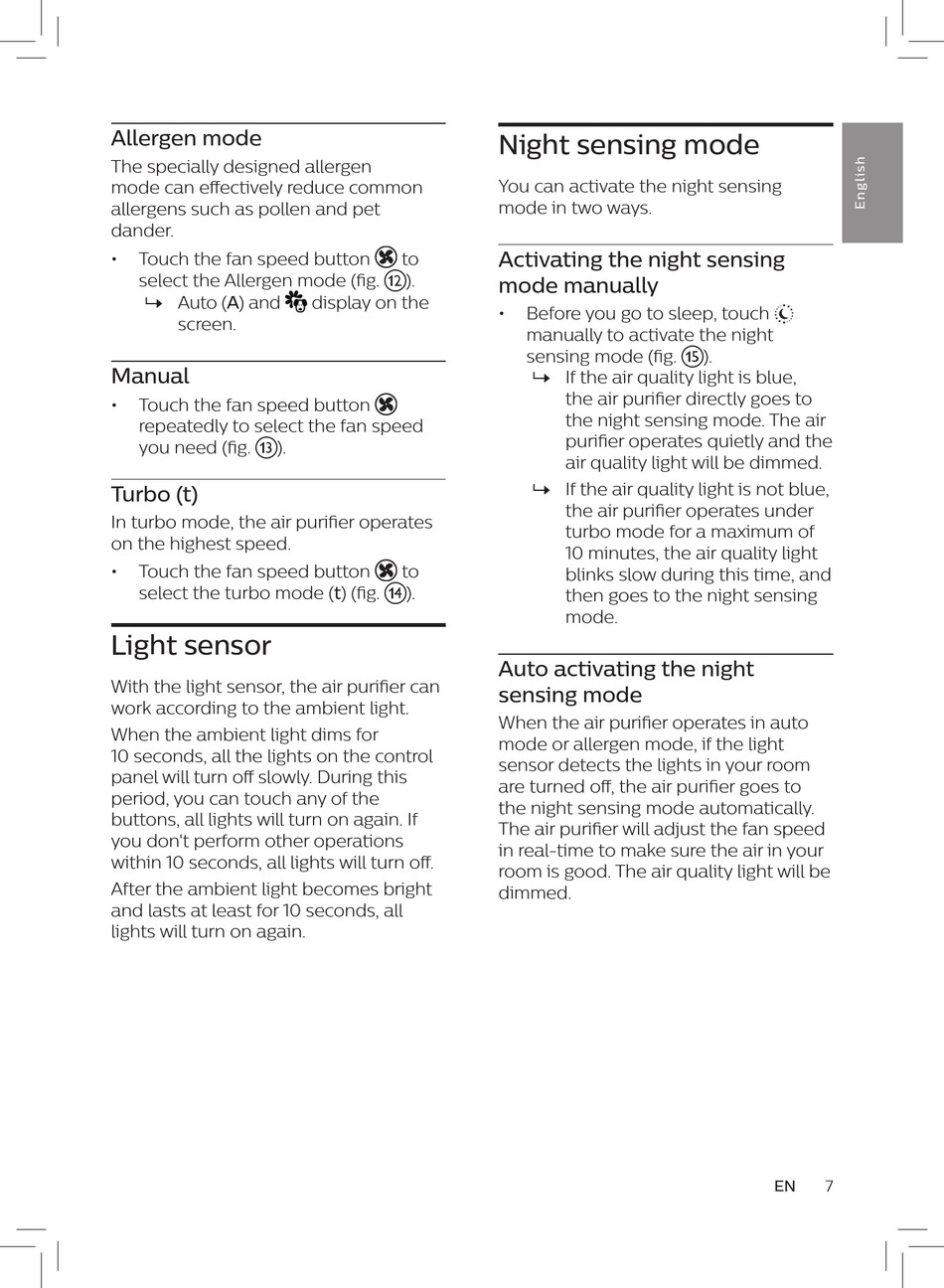 Allergen mode

The specially designed allergen mode can effectively reduce common allergens such as pollen and pet dander.

• Touch the fan speed button to select the Allergen mode (fig. ⑫).
↳ Auto (A) and display on the screen.

Manual

• Touch the fan speed button repeatedly to select the fan speed you need (fig. ⑬).

Turbo (t)

In turbo mode, the air purifier operates on the highest speed.

• Touch the fan speed button to select the turbo mode (t) (fig. ⑭).

Light sensor

With the light sensor, the air purifier can work according to the ambient light.

When the ambient light dims for 10 seconds, all the lights on the control panel will turn off slowly. During this period, you can touch any of the buttons, all lights will turn on again. If you don't perform other operations within 10 seconds, all lights will turn off.

After the ambient light becomes bright and lasts at least for 10 seconds, all lights will turn on again.

Night sensing mode

You can activate the night sensing mode in two ways.

Activating the night sensing mode manually

• Before you go to sleep, touch manually to activate the night sensing mode (fig. ⑮).
↳ If the air quality light is blue, the air purifier directly goes to the night sensing mode. The air purifier operates quietly and the air quality light will be dimmed.
↳ If the air quality light is not blue, the air purifier operates under turbo mode for a maximum of 10 minutes, the air quality light blinks slow during this time, and then goes to the night sensing mode.

Auto activating the night sensing mode

When the air purifier operates in auto mode or allergen mode, if the light sensor detects the lights in your room are turned off, the air purifier goes to the night sensing mode automatically. The air purifier will adjust the fan speed in real-time to make sure the air in your room is good. The air quality light will be dimmed.

English

EN 7